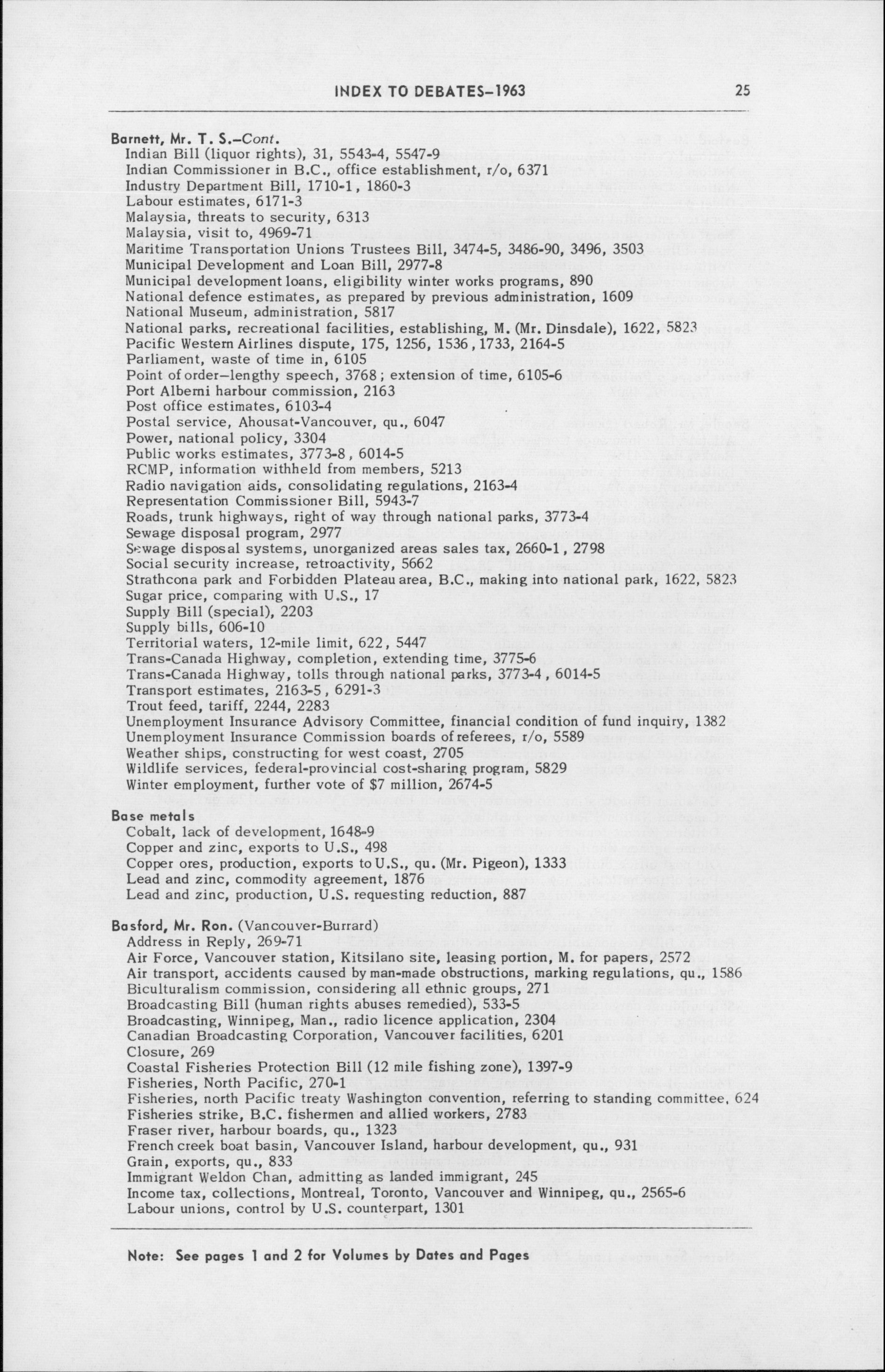 INDEX TO DEBATES–1963 25

Barnett, Mr. T. S.–Cont.
Indian Bill (liquor rights), 31, 5543-4, 5547-9
Indian Commissioner in B.C., office establishment, r/o, 6371
Industry Department Bill, 1710-1, 1860-3
Labour estimates, 6171-3
Malaysia, threats to security, 6313
Malaysia, visit to, 4969-71
Maritime Transportation Unions Trustees Bill, 3474-5, 3486-90, 3496, 3503
Municipal Development and Loan Bill, 2977-8
Municipal development loans, eligibility winter works programs, 890
National defence estimates, as prepared by previous administration, 1609
National Museum, administration, 5817
National parks, recreational facilities, establishing, M. (Mr. Dinsdale), 1622, 5823
Pacific Western Airlines dispute, 175, 1256, 1536, 1733, 2164-5
Parliament, waste of time in, 6105
Point of order–lengthy speech, 3768; extension of time, 6105-6
Port Alberni harbour commission, 2163
Post office estimates, 6103-4
Postal service, Ahousat-Vancouver, qu., 6047
Power, national policy, 3304
Public works estimates, 3773-8, 6014-5
RCMP, information withheld from members, 5213
Radio navigation aids, consolidating regulations, 2163-4
Representation Commissioner Bill, 5943-7
Roads, trunk highways, right of way through national parks, 3773-4
Sewage disposal program, 2977
Sewage disposal systems, unorganized areas sales tax, 2660-1, 2798
Social security increase, retroactivity, 5662
Strathcona park and Forbidden Plateau area, B.C., making into national park, 1622, 5823
Sugar price, comparing with U.S., 17
Supply Bill (special), 2203
Supply bills, 606-10
Territorial waters, 12-mile limit, 622, 5447
Trans-Canada Highway, completion, extending time, 3775-6
Trans-Canada Highway, tolls through national parks, 3773-4, 6014-5
Transport estimates, 2163-5, 6291-3
Trout feed, tariff, 2244, 2283
Unemployment Insurance Advisory Committee, financial condition of fund inquiry, 1382
Unemployment Insurance Commission boards of referees, r/o, 5589
Weather ships, constructing for west coast, 2705
Wildlife services, federal-provincial cost-sharing program, 5829
Winter employment, further vote of $7 million, 2674-5

Base metals
Cobalt, lack of development, 1648-9
Copper and zinc, exports to U.S., 498
Copper ores, production, exports to U.S., qu. (Mr. Pigeon), 1333
Lead and zinc, commodity agreement, 1876
Lead and zinc, production, U.S. requesting reduction, 887

Basford, Mr. Ron. (Vancouver-Burrard)
Address in Reply, 269-71
Air Force, Vancouver station, Kitsilano site, leasing portion, M. for papers, 2572
Air transport, accidents caused by man-made obstructions, marking regulations, qu., 1586
Biculturalism commission, considering all ethnic groups, 271
Broadcasting Bill (human rights abuses remedied), 533-5
Broadcasting, Winnipeg, Man., radio licence application, 2304
Canadian Broadcasting Corporation, Vancouver facilities, 6201
Closure, 269
Coastal Fisheries Protection Bill (12 mile fishing zone), 1397-9
Fisheries, North Pacific, 270-1
Fisheries, north Pacific treaty Washington convention, referring to standing committee, 624
Fisheries strike, B.C. fishermen and allied workers, 2783
Fraser river, harbour boards, qu., 1323
French creek boat basin, Vancouver Island, harbour development, qu., 931
Grain, exports, qu., 833
Immigrant Weldon Chan, admitting as landed immigrant, 245
Income tax, collections, Montreal, Toronto, Vancouver and Winnipeg, qu., 2565-6
Labour unions, control by U.S. counterpart, 1301

Note: See pages 1 and 2 for Volumes by Dates and Pages